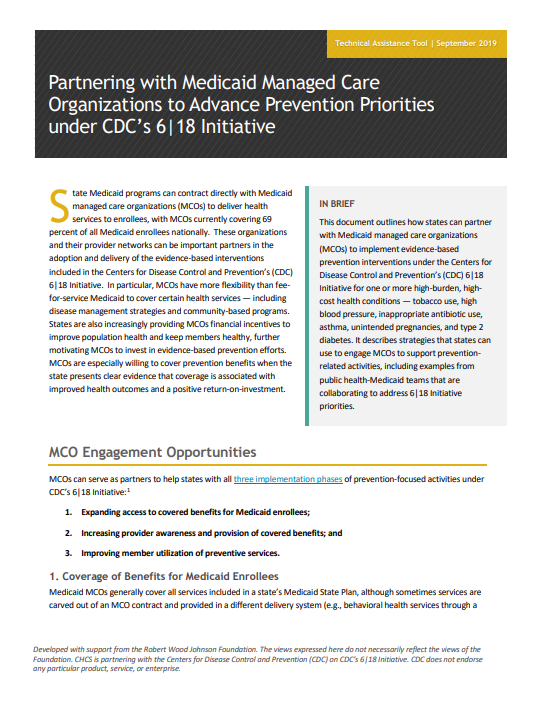 Technical Assistance Tool | September 2019

Partnering with Medicaid Managed Care Organizations to Advance Prevention Priorities under CDC's 6|18 Initiative

State Medicaid programs can contract directly with Medicaid managed care organizations (MCOs) to deliver health services to enrollees, with MCOs currently covering 69 percent of all Medicaid enrollees nationally. These organizations and their provider networks can be important partners in the adoption and delivery of the evidence-based interventions included in the Centers for Disease Control and Prevention's (CDC) 6|18 Initiative. In particular, MCOs have more flexibility than fee-for-service Medicaid to cover certain health services — including disease management strategies and community-based programs. States are also increasingly providing MCOs financial incentives to improve population health and keep members healthy, further motivating MCOs to invest in evidence-based prevention efforts. MCOs are especially willing to cover prevention benefits when the state presents clear evidence that coverage is associated with improved health outcomes and a positive return-on-investment.

IN BRIEF

This document outlines how states can partner with Medicaid managed care organizations (MCOs) to implement evidence-based prevention interventions under the Centers for Disease Control and Prevention's (CDC) 6|18 Initiative for one or more high-burden, high-cost health conditions — tobacco use, high blood pressure, inappropriate antibiotic use, asthma, unintended pregnancies, and type 2 diabetes. It describes strategies that states can use to engage MCOs to support prevention-related activities, including examples from public health-Medicaid teams that are collaborating to address 6|18 Initiative priorities.

MCO Engagement Opportunities

MCOs can serve as partners to help states with all three implementation phases of prevention-focused activities under CDC's 6|18 Initiative:$^1$

1. Expanding access to covered benefits for Medicaid enrollees;

2. Increasing provider awareness and provision of covered benefits; and

3. Improving member utilization of preventive services.

1. Coverage of Benefits for Medicaid Enrollees

Medicaid MCOs generally cover all services included in a state's Medicaid State Plan, although sometimes services are carved out of an MCO contract and provided in a different delivery system (e.g., behavioral health services through a

Developed with support from the Robert Wood Johnson Foundation. The views expressed here do not necessarily reflect the views of the Foundation. CHCS is partnering with the Centers for Disease Control and Prevention (CDC) on CDC's 6|18 Initiative. CDC does not endorse any particular product, service, or enterprise.